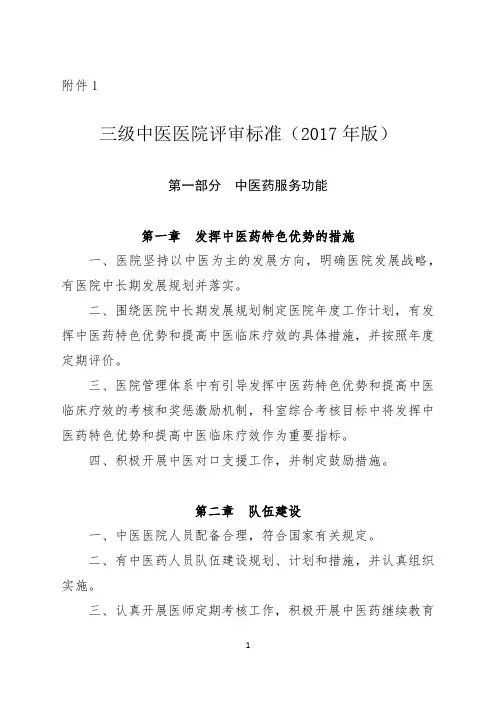 附件 1

三级中医医院评审标准（2017 年版）

第一部分　中医药服务功能

第一章　发挥中医药特色优势的措施

一、医院坚持以中医为主的发展方向，明确医院发展战略，有医院中长期发展规划并落实。

二、围绕医院中长期发展规划制定医院年度工作计划，有发挥中医药特色优势和提高中医临床疗效的具体措施，并按照年度定期评价。

三、医院管理体系中有引导发挥中医药特色优势和提高中医临床疗效的考核和奖惩激励机制，科室综合考核目标中将发挥中医药特色优势和提高中医临床疗效作为重要指标。

四、积极开展中医对口支援工作，并制定鼓励措施。

第二章　队伍建设

一、中医医院人员配备合理，符合国家有关规定。

二、有中医药人员队伍建设规划、计划和措施，并认真组织实施。

三、认真开展医师定期考核工作，积极开展中医药继续教育

1